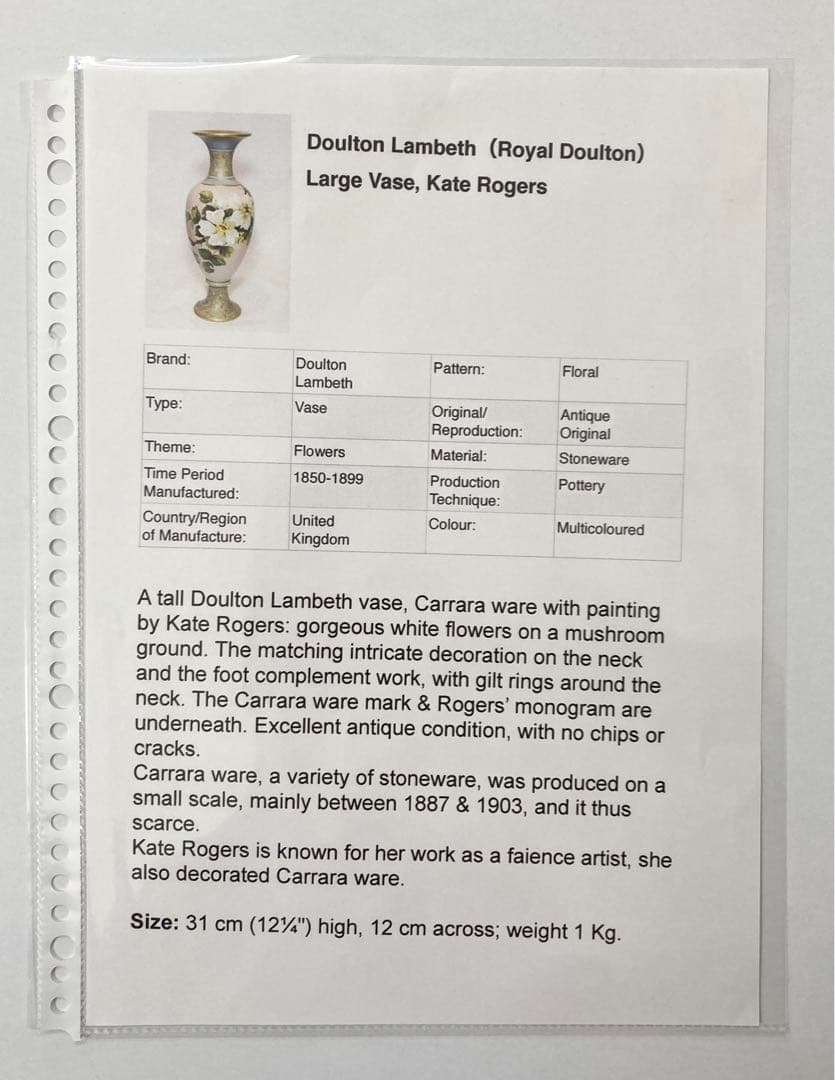 Doulton Lambeth (Royal Doulton)
Large Vase, Kate Rogers

| Brand: | Doulton Lambeth | Pattern: | Floral |
|---|---|---|---|
| Type: | Vase | Original/ Reproduction: | Antique Original |
| Theme: | Flowers | Material: | Stoneware |
| Time Period Manufactured: | 1850-1899 | Production Technique: | Pottery |
| Country/Region of Manufacture: | United Kingdom | Colour: | Multicoloured |

A tall Doulton Lambeth vase, Carrara ware with painting by Kate Rogers: gorgeous white flowers on a mushroom ground. The matching intricate decoration on the neck and the foot complement work, with gilt rings around the neck. The Carrara ware mark & Rogers' monogram are underneath. Excellent antique condition, with no chips or cracks.
Carrara ware, a variety of stoneware, was produced on a small scale, mainly between 1887 & 1903, and it thus scarce.
Kate Rogers is known for her work as a faience artist, she also decorated Carrara ware.

Size: 31 cm (12¼") high, 12 cm across; weight 1 Kg.